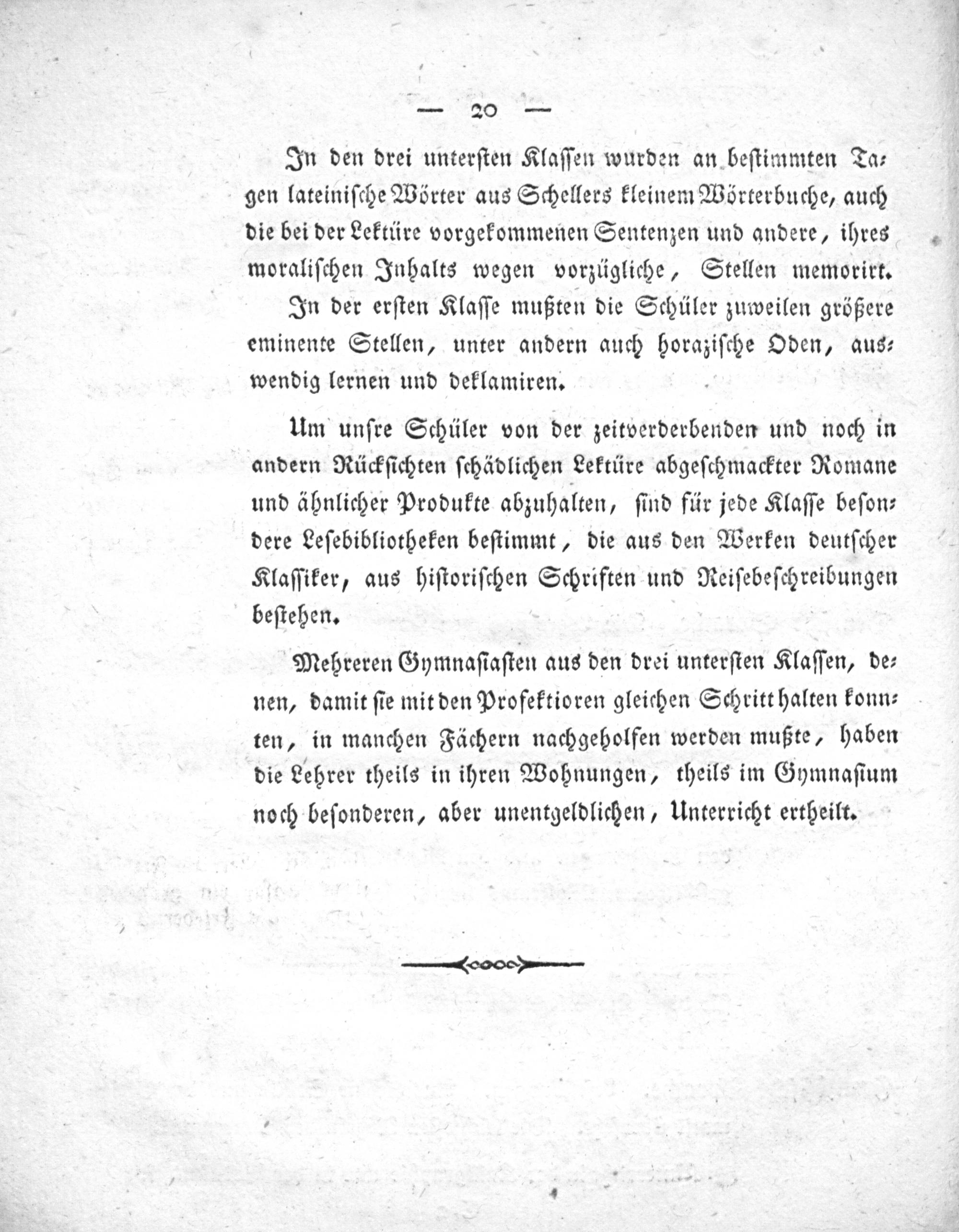 — 20 —

In den drei untersten Klassen wurden an bestimmten Tagen lateinische Wörter aus Schellers kleinem Wörterbuche, auch die bei der Lektüre vorgekommenen Sentenzen und andere, ihres moralischen Inhalts wegen vorzügliche, Stellen memorirt.

In der ersten Klasse mußten die Schüler zuweilen größere eminente Stellen, unter andern auch horazische Oden, auswendig lernen und deklamiren.

Um unsre Schüler von der zeitverderbenden und noch in andern Rücksichten schädlichen Lektüre abgeschmackter Romane und ähnlicher Produkte abzuhalten, sind für jede Klasse besondere Lesebibliotheken bestimmt, die aus den Werken deutscher Klassiker, aus historischen Schriften und Reisebeschreibungen bestehen.

Mehreren Gymnasiasten aus den drei untersten Klassen, denen, damit sie mit den Profektioren gleichen Schritt halten konnten, in manchen Fächern nachgeholfen werden mußte, haben die Lehrer theils in ihren Wohnungen, theils im Gymnasium noch besonderen, aber unentgeldlichen, Unterricht ertheilt.